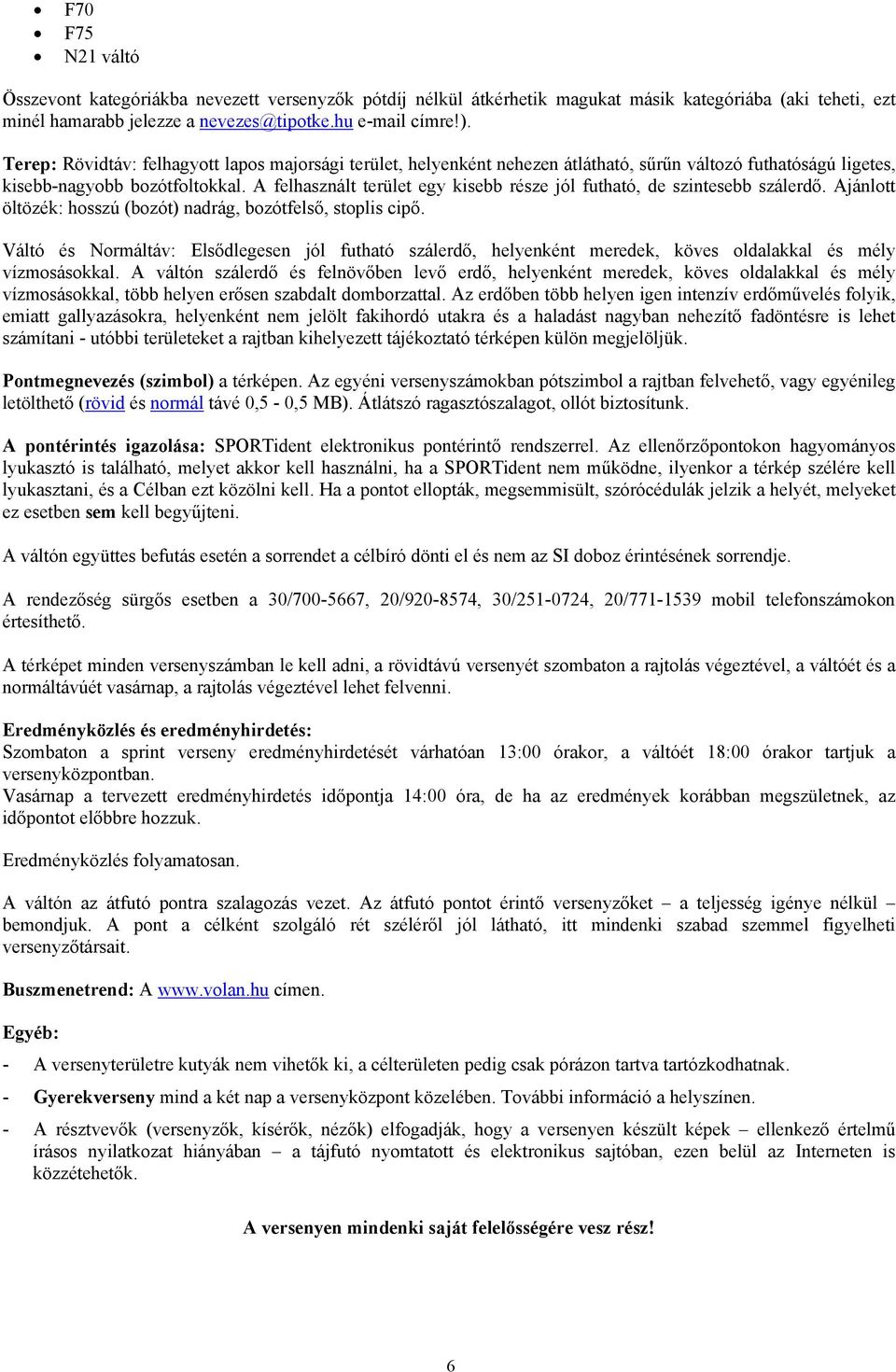 - F70
- F75
- N21 váltó

Összevont kategóriákba nevezett versenyzők pótdíj nélkül átkérhetik magukat másik kategóriába (aki teheti, ezt minél hamarabb jelezze a nevezes@tipotke.hu e-mail címre!).

Terep: Rövidtáv: felhagyott lapos majorsági terület, helyenként nehezen átlátható, sűrűn változó futhatóságú ligetes, kisebb-nagyobb bozótfoltokkal. A felhasznált terület egy kisebb része jól futható, de szintesebb szálerdő. Ajánlott öltözék: hosszú (bozót) nadrág, bozótfelső, stoplis cipő.

Váltó és Normáltáv: Elsődlegesen jól futható szálerdő, helyenként meredek, köves oldalakkal és mély vízmosásokkal. A váltón szálerdő és felnövőben levő erdő, helyenként meredek, köves oldalakkal és mély vízmosásokkal, több helyen erősen szabdalt domborzattal. Az erdőben több helyen igen intenzív erdőművelés folyik, emiatt gallyazásokra, helyenként nem jelölt fakihordó utakra és a haladást nagyban nehezítő fadöntésre is lehet számítani - utóbbi területeket a rajtban kihelyezett tájékoztató térképen külön megjelöljük.

Pontmegnevezés (szimbol) a térképen. Az egyéni versenyszámokban pótszimbol a rajtban felvehető, vagy egyénileg letölthető (rövid és normál távé 0,5 - 0,5 MB). Átlátszó ragasztószalagot, ollót biztosítunk.

A pontérintés igazolása: SPORTident elektronikus pontérintő rendszerrel. Az ellenőrzőpontokon hagyományos lyukasztó is található, melyet akkor kell használni, ha a SPORTident nem működne, ilyenkor a térkép szélére kell lyukasztani, és a Célban ezt közölni kell. Ha a pontot ellopták, megsemmisült, szórócédulák jelzik a helyét, melyeket ez esetben sem kell begyűjteni.

A váltón együttes befutás esetén a sorrendet a célbíró dönti el és nem az SI doboz érintésének sorrendje.

A rendezőség sürgős esetben a 30/700-5667, 20/920-8574, 30/251-0724, 20/771-1539 mobil telefonszámokon értesíthető.

A térképet minden versenyszámban le kell adni, a rövidtávú versenyét szombaton a rajtolás végeztével, a váltóét és a normáltávúét vasárnap, a rajtolás végeztével lehet felvenni.

Eredményközlés és eredményhirdetés:
Szombaton a sprint verseny eredményhirdetését várhatóan 13:00 órakor, a váltóét 18:00 órakor tartjuk a versenyközpontban.
Vasárnap a tervezett eredményhirdetés időpontja 14:00 óra, de ha az eredmények korábban megszületnek, az időpontot előbbre hozzuk.

Eredményközlés folyamatosan.

A váltón az átfutó pontra szalagozás vezet. Az átfutó pontot érintő versenyzőket – a teljesség igénye nélkül – bemondjuk. A pont a célként szolgáló rét széléről jól látható, itt mindenki szabad szemmel figyelheti versenyzőtársait.

Buszmenetrend: A www.volan.hu címen.

Egyéb:
- A versenyterületre kutyák nem vihetők ki, a célterületen pedig csak pórázon tartva tartózkodhatnak.
- Gyerekverseny mind a két nap a versenyközpont közelében. További információ a helyszínen.
- A résztvevők (versenyzők, kísérők, nézők) elfogadják, hogy a versenyen készült képek – ellenkező értelmű írásos nyilatkozat hiányában – a tájfutó nyomtatott és elektronikus sajtóban, ezen belül az Interneten is közzétehetők.

A versenyen mindenki saját felelősségére vesz részt!

6